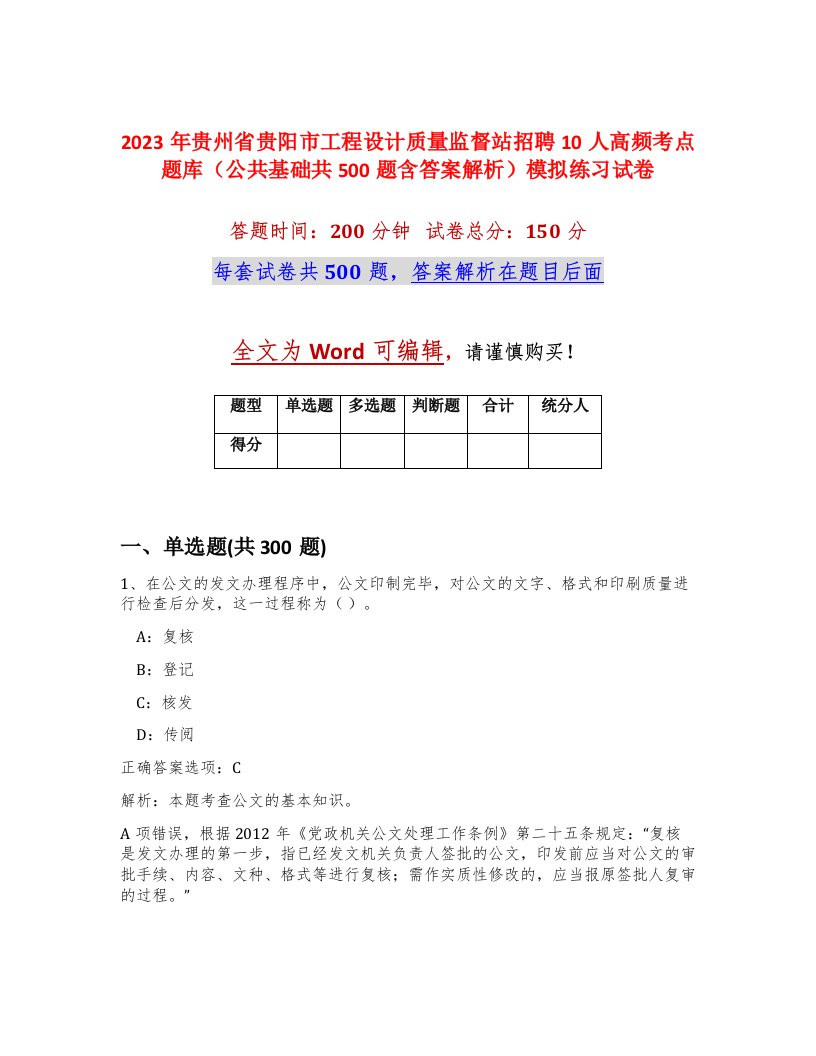 2023 年贵州省贵阳市工程设计质量监督站招聘 10 人高频考点题库（公共基础共 500 题含答案解析）模拟练习试卷

答题时间：200 分钟 试卷总分：150 分

每套试卷共 500 题，答案解析在题目后面

全文为 Word 可编辑，请谨慎购买！

| 题型 | 单选题 | 多选题 | 判断题 | 合计 | 统分人 |
|---|---|---|---|---|---|
| 得分 | | | | | |

一、单选题(共 300 题)

1、在公文的发文办理程序中，公文印制完毕，对公文的文字、格式和印刷质量进行检查后分发，这一过程称为（ ）。

A：复核

B：登记

C：核发

D：传阅

正确答案选项：C

解析：本题考查公文的基本知识。

A 项错误，根据 2012 年《党政机关公文处理工作条例》第二十五条规定：“复核是发文办理的第一步，指已经发文机关负责人签批的公文，印发前应当对公文的审批手续、内容、文种、格式等进行复核；需作实质性修改的，应当报原签批人复审的过程。”